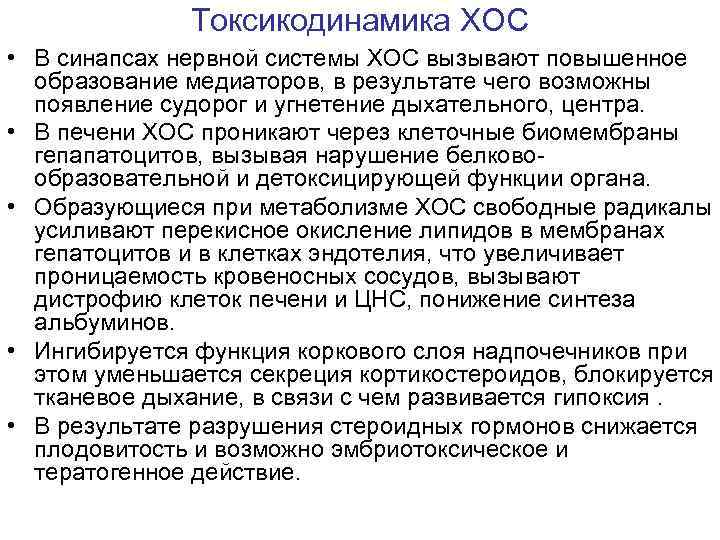 Токсикодинамика ХОС

• В синапсах нервной системы ХОС вызывают повышенное образование медиаторов, в результате чего возможны появление судорог и угнетение дыхательного, центра.
• В печени ХОС проникают через клеточные биомембраны гепапатоцитов, вызывая нарушение белково-образовательной и детоксицирующей функции органа.
• Образующиеся при метаболизме ХОС свободные радикалы усиливают перекисное окисление липидов в мембранах гепатоцитов и в клетках эндотелия, что увеличивает проницаемость кровеносных сосудов, вызывают дистрофию клеток печени и ЦНС, понижение синтеза альбуминов.
• Ингибируется функция коркового слоя надпочечников при этом уменьшается секреция кортикостероидов, блокируется тканевое дыхание, в связи с чем развивается гипоксия .
• В результате разрушения стероидных гормонов снижается плодовитость и возможно эмбриотоксическое и тератогенное действие.